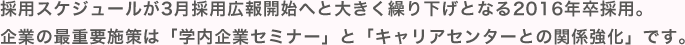 採用スケジュールが3月採用広報開始へと大きく繰り下げとなる2016年卒採用。
企業の最重要施策は「学内企業セミナー」と「キャリアセンターとの関係強化」です。